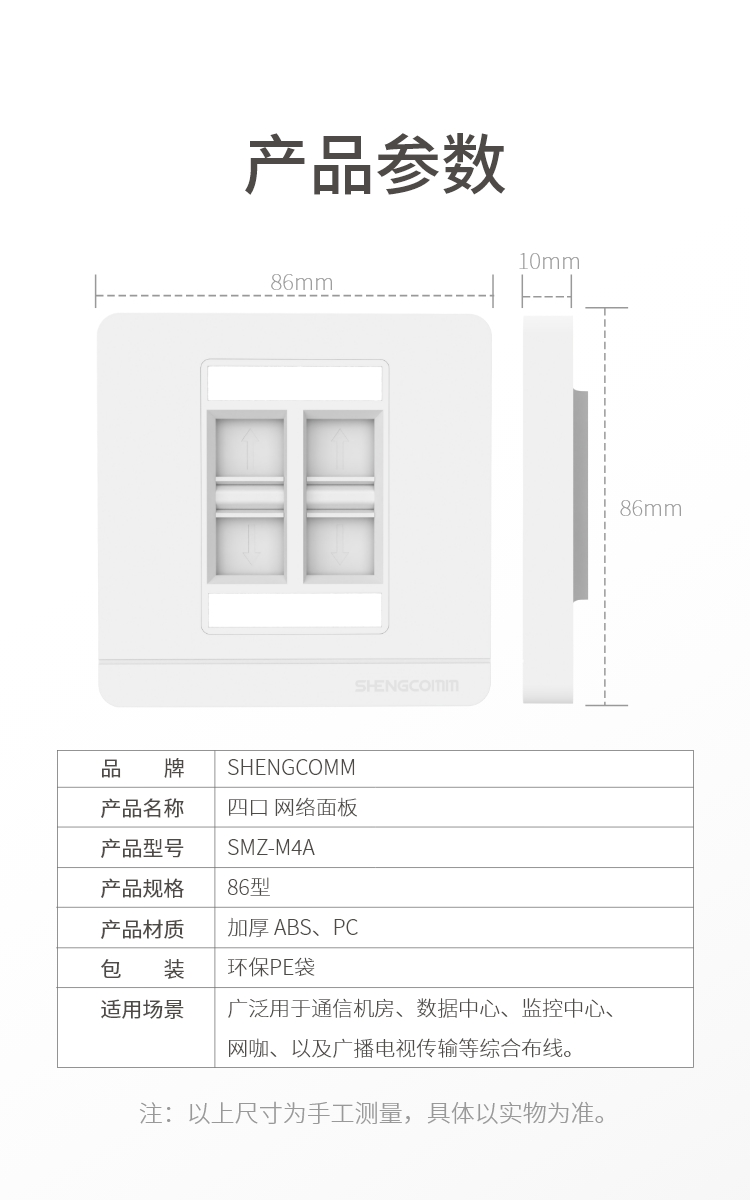 产品参数

86mm

10mm

86mm

SHENGCOMM

| 品　　牌 | SHENGCOMM |
|---|---|
| 产品名称 | 四口 网络面板 |
| 产品型号 | SMZ-M4A |
| 产品规格 | 86型 |
| 产品材质 | 加厚 ABS、PC |
| 包　　装 | 环保PE袋 |
| 适用场景 | 广泛用于通信机房、数据中心、监控中心、网咖、以及广播电视传输等综合布线。 |

注：以上尺寸为手工测量，具体以实物为准。